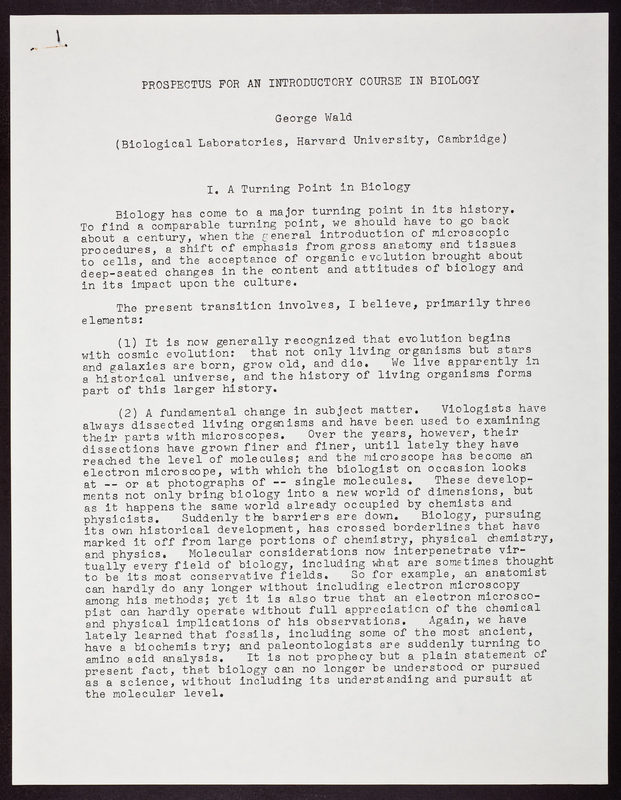 1

PROSPECTUS FOR AN INTRODUCTORY COURSE IN BIOLOGY

George Wald

(Biological Laboratories, Harvard University, Cambridge)

I. A Turning Point in Biology

Biology has come to a major turning point in its history. To find a comparable turning point, we should have to go back about a century, when the general introduction of microscopic procedures, a shift of emphasis from gross anatomy and tissues to cells, and the acceptance of organic evolution brought about deep-seated changes in the content and attitudes of biology and in its impact upon the culture.

The present transition involves, I believe, primarily three elements:

(1) It is now generally recognized that evolution begins with cosmic evolution: that not only living organisms but stars and galaxies are born, grow old, and die. We live apparently in a historical universe, and the history of living organisms forms part of this larger history.

(2) A fundamental change in subject matter. Viologists have always dissected living organisms and have been used to examining their parts with microscopes. Over the years, however, their dissections have grown finer and finer, until lately they have reached the level of molecules; and the microscope has become an electron microscope, with which the biologist on occasion looks at -- or at photographs of -- single molecules. These developments not only bring biology into a new world of dimensions, but as it happens the same world already occupied by chemists and physicists. Suddenly the barriers are down. Biology, pursuing its own historical development, has crossed borderlines that have marked it off from large portions of chemistry, physical chemistry, and physics. Molecular considerations now interpenetrate virtually every field of biology, including what are sometimes thought to be its most conservative fields. So for example, an anatomist can hardly do any longer without including electron microscopy among his methods; yet it is also true that an electron microscopist can hardly operate without full appreciation of the chemical and physical implications of his observations. Again, we have lately learned that fossils, including some of the most ancient, have a biochemis try; and paleontologists are suddenly turning to amino acid analysis. It is not prophecy but a plain statement of present fact, that biology can no longer be understood or pursued as a science, without including its understanding and pursuit at the molecular level.